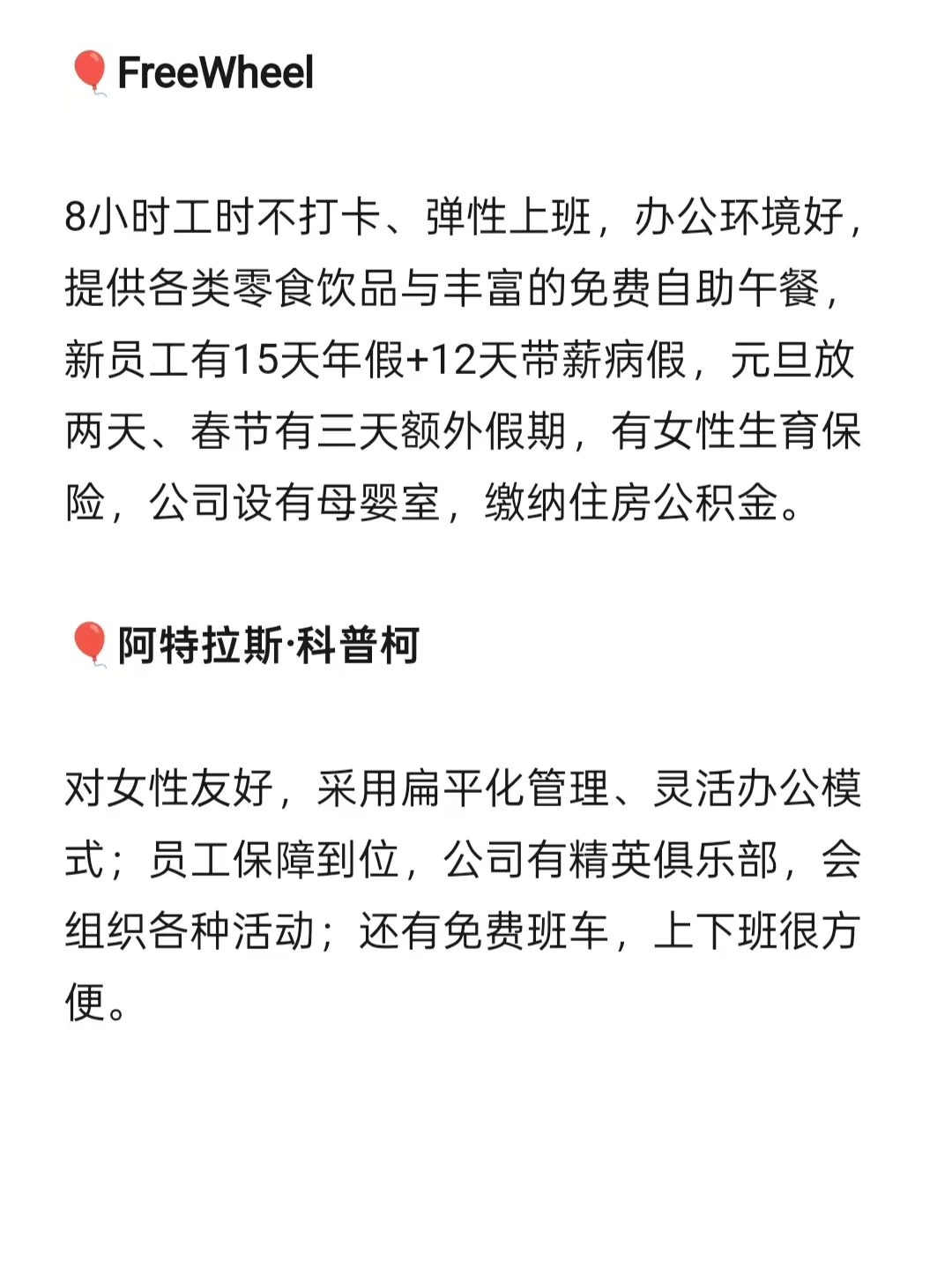 🎈FreeWheel

8小时工时不打卡、弹性上班，办公环境好，提供各类零食饮品与丰富的免费自助午餐，新员工有15天年假+12天带薪病假，元旦放两天、春节有三天额外假期，有女性生育保险，公司设有母婴室，缴纳住房公积金。

🎈阿特拉斯·科普柯

对女性友好，采用扁平化管理、灵活办公模式；员工保障到位，公司有精英俱乐部，会组织各种活动；还有免费班车，上下班很方便。